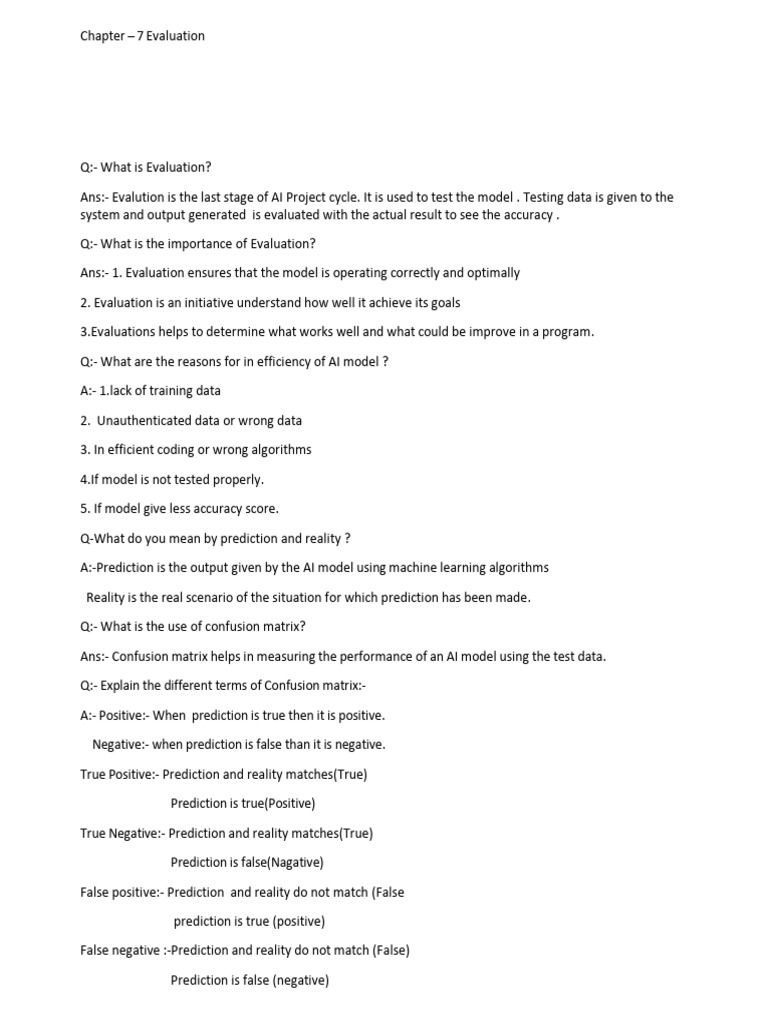 Chapter – 7 Evaluation

Q:- What is Evaluation?

Ans:- Evalution is the last stage of AI Project cycle. It is used to test the model . Testing data is given to the system and output generated is evaluated with the actual result to see the accuracy .

Q:- What is the importance of Evaluation?

Ans:- 1. Evaluation ensures that the model is operating correctly and optimally

2. Evaluation is an initiative understand how well it achieve its goals

3.Evaluations helps to determine what works well and what could be improve in a program.

Q:- What are the reasons for in efficiency of AI model ?

A:- 1.lack of training data

2. Unauthenticated data or wrong data

3. In efficient coding or wrong algorithms

4.If model is not tested properly.

5. If model give less accuracy score.

Q-What do you mean by prediction and reality ?

A:-Prediction is the output given by the AI model using machine learning algorithms

Reality is the real scenario of the situation for which prediction has been made.

Q:- What is the use of confusion matrix?

Ans:- Confusion matrix helps in measuring the performance of an AI model using the test data.

Q:- Explain the different terms of Confusion matrix:-

A:- Positive:- When prediction is true then it is positive.

Negative:- when prediction is false than it is negative.

True Positive:- Prediction and reality matches(True)

Prediction is true(Positive)

True Negative:- Prediction and reality matches(True)

Prediction is false(Nagative)

False positive:- Prediction and reality do not match (False

prediction is true (positive)

False negative :-Prediction and reality do not match (False)

Prediction is false (negative)